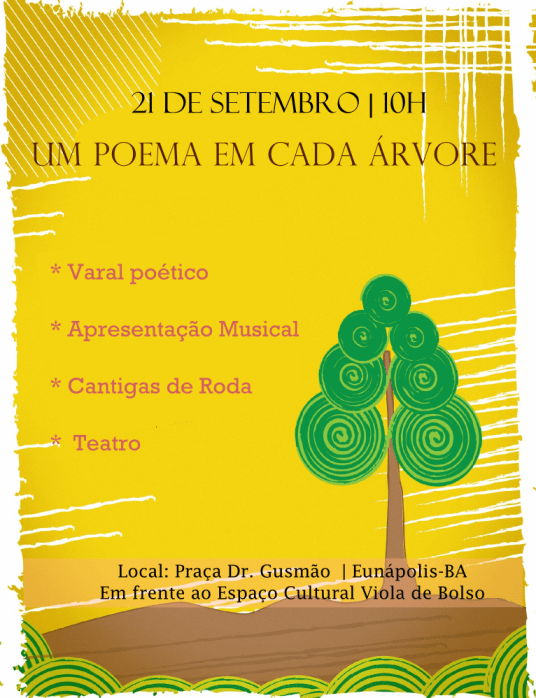 21 DE SETEMBRO | 10H
UM POEMA EM CADA ÁRVORE

* Varal poético

* Apresentação Musical

* Cantigas de Roda

* Teatro

Local: Praça Dr. Gusmão | Eunápolis-BA
Em frente ao Espaço Cultural Viola de Bolso